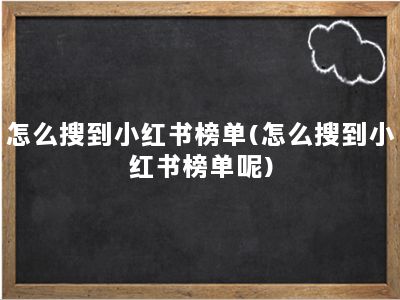 怎么搜到小红书榜单(怎么搜到小红书榜单呢)